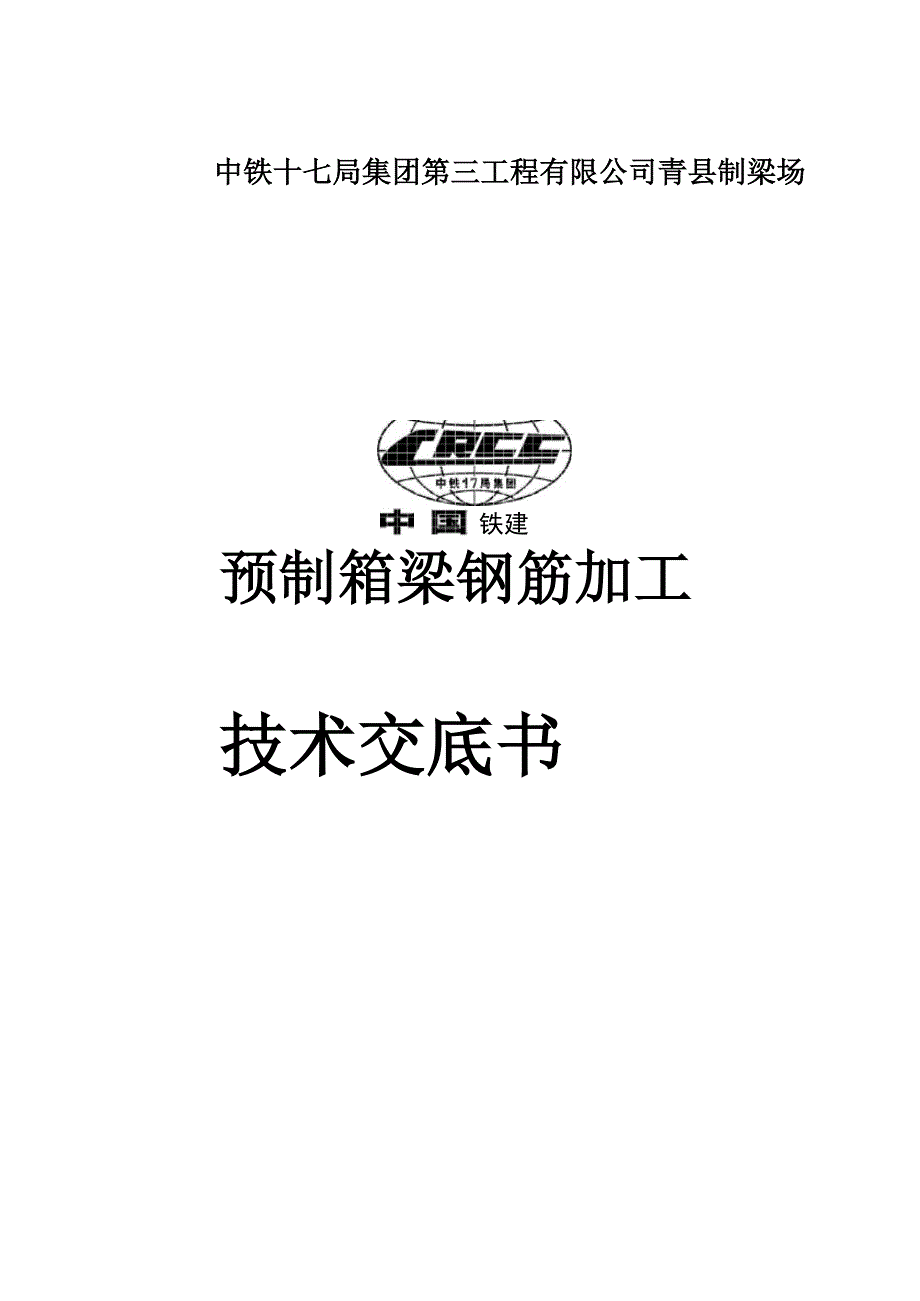 中铁十七局集团第三工程有限公司青县制梁场

CRCC

中铁17局集团

中国铁建

预制箱梁钢筋加工

技术交底书